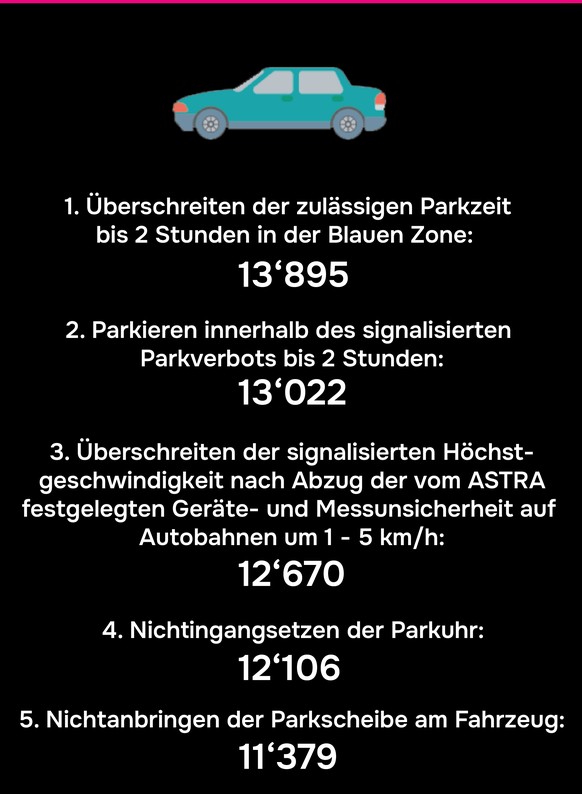 1. Überschreiten der zulässigen Parkzeit bis 2 Stunden in der Blauen Zone:

13‘895

2. Parkieren innerhalb des signalisierten Parkverbots bis 2 Stunden:

13‘022

3. Überschreiten der signalisierten Höchstgeschwindigkeit nach Abzug der vom ASTRA festgelegten Geräte- und Messunsicherheit auf Autobahnen um 1 - 5 km/h:

12‘670

4. Nichtingangsetzen der Parkuhr:

12‘106

5. Nichtanbringen der Parkscheibe am Fahrzeug:

11‘379